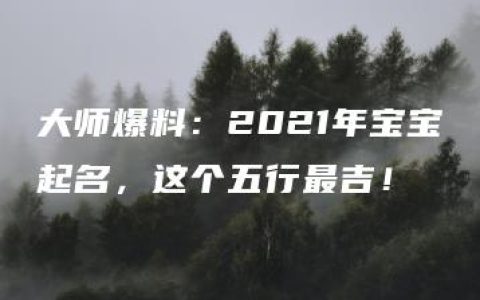 大师爆料：2021年宝宝起名，这个五行最吉！